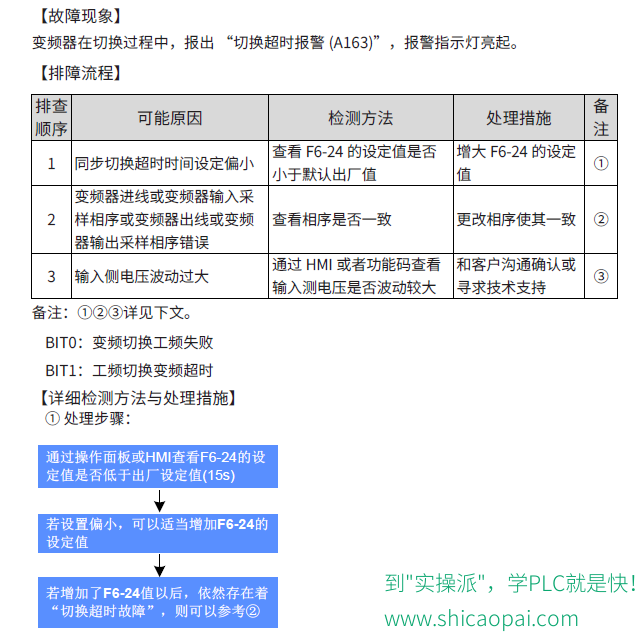 【故障现象】
变频器在切换过程中，报出 “切换超时报警 (A163)”，报警指示灯亮起。
【排障流程】

| 排查顺序 | 可能原因 | 检测方法 | 处理措施 | 备注 |
|---|---|---|---|---|
| 1 | 同步切换超时时间设定偏小 | 查看 F6-24 的设定值是否小于默认出厂值 | 增大 F6-24 的设定值 | ① |
| 2 | 变频器进线或变频器输入采样相序或变频器出线或变频器输出采样相序错误 | 查看相序是否一致 | 更改相序使其一致 | ② |
| 3 | 输入侧电压波动过大 | 通过 HMI 或者功能码查看输入测电压是否波动较大 | 和客户沟通确认或寻求技术支持 | ③ |

备注：①②③详见下文。
BIT0：变频切换工频失败
BIT1：工频切换变频超时
【详细检测方法与处理措施】
① 处理步骤：

通过操作面板或HMI查看F6-24的设定值是否低于出厂设定值(15s)

若设置偏小，可以适当增加F6-24的设定值

若增加了F6-24值以后，依然存在着“切换超时故障”，则可以参考②

到"实操派"，学PLC就是快！
www.shicaopai.com